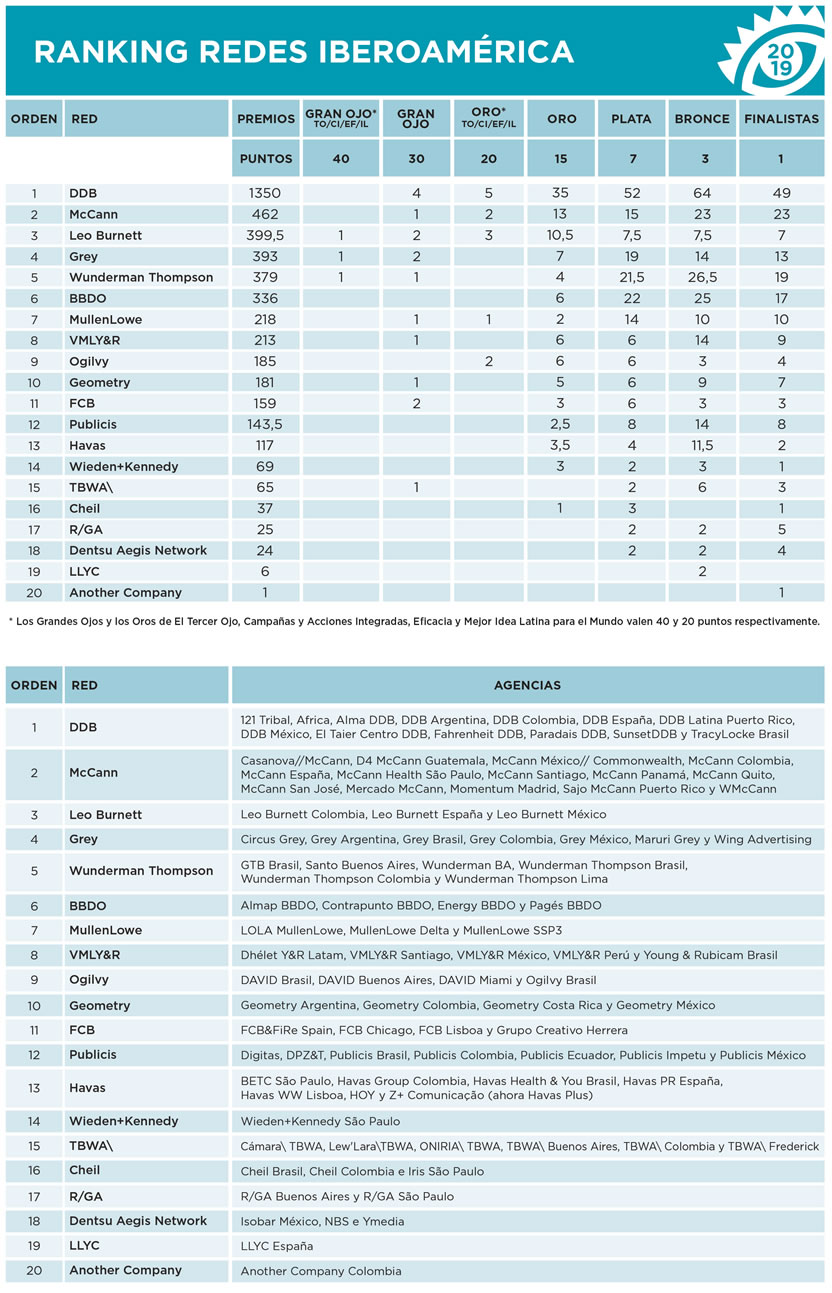 RANKING REDES IBEROAMÉRICA

2019

| ORDEN | RED | PREMIOS | GRAN OJO* TO/CI/EF/IL | GRAN OJO | ORO* TO/CI/EF/IL | ORO | PLATA | BRONCE | FINALISTAS |
|---|---|---|---|---|---|---|---|---|---|
| | | PUNTOS | 40 | 30 | 20 | 15 | 7 | 3 | 1 |
| 1 | DDB | 1350 | | 4 | 5 | 35 | 52 | 64 | 49 |
| 2 | McCann | 462 | | 1 | 2 | 13 | 15 | 23 | 23 |
| 3 | Leo Burnett | 399,5 | 1 | 2 | 3 | 10,5 | 7,5 | 7,5 | 7 |
| 4 | Grey | 393 | 1 | 2 | | 7 | 19 | 14 | 13 |
| 5 | Wunderman Thompson | 379 | 1 | 1 | | 4 | 21,5 | 26,5 | 19 |
| 6 | BBDO | 336 | | | | 6 | 22 | 25 | 17 |
| 7 | MullenLowe | 218 | | 1 | 1 | 2 | 14 | 10 | 10 |
| 8 | VMLY&R | 213 | | 1 | | 6 | 6 | 14 | 9 |
| 9 | Ogilvy | 185 | | | 2 | 6 | 6 | 3 | 4 |
| 10 | Geometry | 181 | | 1 | | 5 | 6 | 9 | 7 |
| 11 | FCB | 159 | | 2 | | 3 | 6 | 3 | 3 |
| 12 | Publicis | 143,5 | | | | 2,5 | 8 | 14 | 8 |
| 13 | Havas | 117 | | | | 3,5 | 4 | 11,5 | 2 |
| 14 | Wieden+Kennedy | 69 | | | | 3 | 2 | 3 | 1 |
| 15 | TBWA\ | 65 | | 1 | | | 2 | 6 | 3 |
| 16 | Cheil | 37 | | | | 1 | 3 | | 1 |
| 17 | R/GA | 25 | | | | | 2 | 2 | 5 |
| 18 | Dentsu Aegis Network | 24 | | | | | 2 | 2 | 4 |
| 19 | LLYC | 6 | | | | | | 2 | |
| 20 | Another Company | 1 | | | | | | | 1 |

* Los Grandes Ojos y los Oros de El Tercer Ojo, Campañas y Acciones Integradas, Eficacia y Mejor Idea Latina para el Mundo valen 40 y 20 puntos respectivamente.

| ORDEN | RED | AGENCIAS |
|---|---|---|
| 1 | DDB | 121 Tribal, Africa, Alma DDB, DDB Argentina, DDB Colombia, DDB España, DDB Latina Puerto Rico, DDB México, El Taier Centro DDB, Fahrenheit DDB, Paradais DDB, SunsetDDB y TracyLocke Brasil |
| 2 | McCann | Casanova//McCann, D4 McCann Guatemala, McCann México// Commonwealth, McCann Colombia, McCann España, McCann Health São Paulo, McCann Santiago, McCann Panamá, McCann Quito, McCann San José, Mercado McCann, Momentum Madrid, Sajo McCann Puerto Rico y WMcCann |
| 3 | Leo Burnett | Leo Burnett Colombia, Leo Burnett España y Leo Burnett México |
| 4 | Grey | Circus Grey, Grey Argentina, Grey Brasil, Grey Colombia, Grey México, Maruri Grey y Wing Advertising |
| 5 | Wunderman Thompson | GTB Brasil, Santo Buenos Aires, Wunderman BA, Wunderman Thompson Brasil, Wunderman Thompson Colombia y Wunderman Thompson Lima |
| 6 | BBDO | Almap BBDO, Contrapunto BBDO, Energy BBDO y Pagés BBDO |
| 7 | MullenLowe | LOLA MullenLowe, MullenLowe Delta y MullenLowe SSP3 |
| 8 | VMLY&R | Dhélet Y&R Latam, VMLY&R Santiago, VMLY&R México, VMLY&R Perú y Young & Rubicam Brasil |
| 9 | Ogilvy | DAVID Brasil, DAVID Buenos Aires, DAVID Miami y Ogilvy Brasil |
| 10 | Geometry | Geometry Argentina, Geometry Colombia, Geometry Costa Rica y Geometry México |
| 11 | FCB | FCB&FiRe Spain, FCB Chicago, FCB Lisboa y Grupo Creativo Herrera |
| 12 | Publicis | Digitas, DPZ&T, Publicis Brasil, Publicis Colombia, Publicis Ecuador, Publicis Impetu y Publicis México |
| 13 | Havas | BETC São Paulo, Havas Group Colombia, Havas Health & You Brasil, Havas PR España, Havas WW Lisboa, HOY y Z+ Comunicação (ahora Havas Plus) |
| 14 | Wieden+Kennedy | Wieden+Kennedy São Paulo |
| 15 | TBWA\ | Cámara\ TBWA, Lew'Lara\TBWA, ONIRIA\ TBWA, TBWA\ Buenos Aires, TBWA\ Colombia y TBWA\ Frederick |
| 16 | Cheil | Cheil Brasil, Cheil Colombia e Iris São Paulo |
| 17 | R/GA | R/GA Buenos Aires y R/GA São Paulo |
| 18 | Dentsu Aegis Network | Isobar México, NBS e Ymedia |
| 19 | LLYC | LLYC España |
| 20 | Another Company | Another Company Colombia |